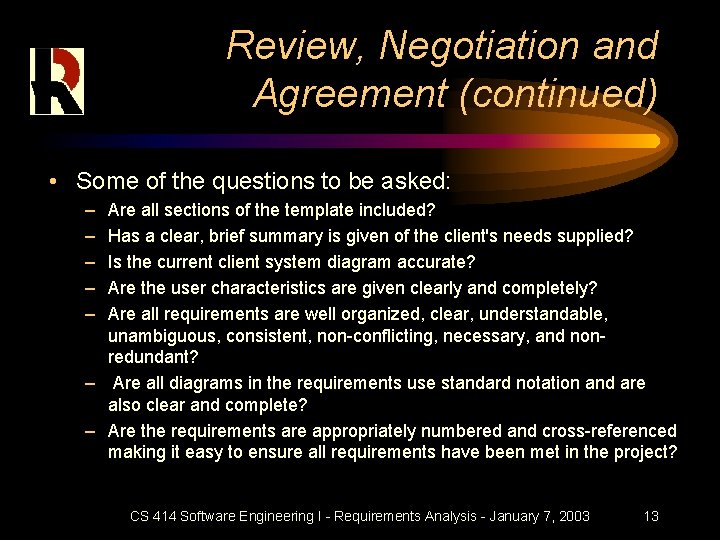 Review, Negotiation and Agreement (continued)

• Some of the questions to be asked:
- Are all sections of the template included?
- Has a clear, brief summary is given of the client's needs supplied?
- Is the current client system diagram accurate?
- Are the user characteristics are given clearly and completely?
- Are all requirements are well organized, clear, understandable, unambiguous, consistent, non-conflicting, necessary, and non-redundant?
- Are all diagrams in the requirements use standard notation and are also clear and complete?
- Are the requirements are appropriately numbered and cross-referenced making it easy to ensure all requirements have been met in the project?

CS 414 Software Engineering I - Requirements Analysis - January 7, 2003 13